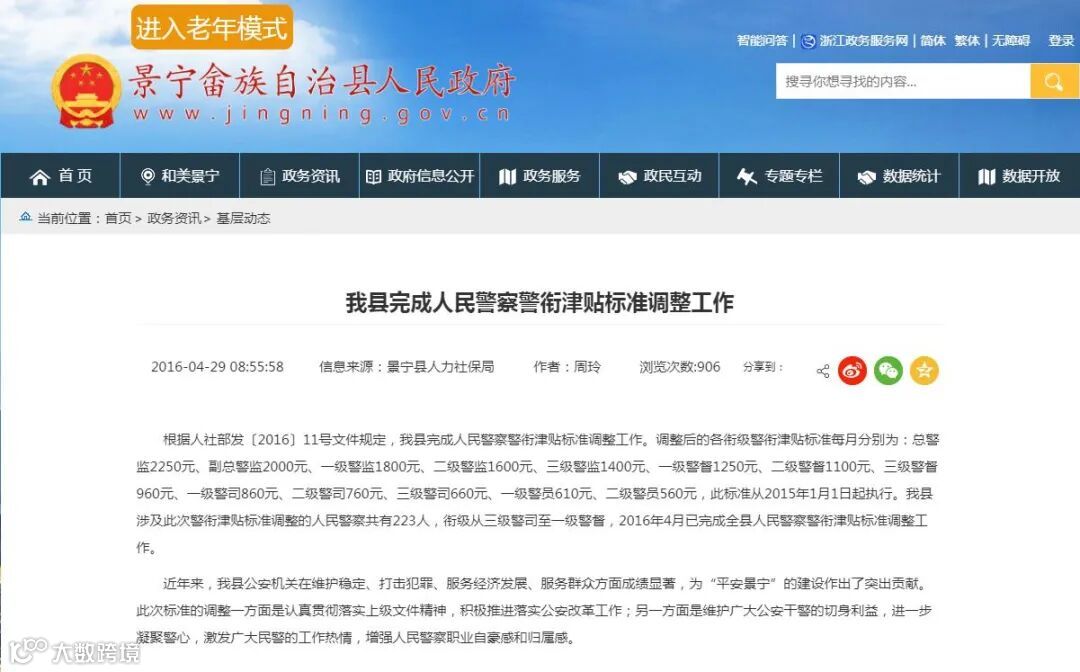 进入老年模式

景宁畲族自治县人民政府
www.jingning.gov.cn

智能问答 | 浙江政务服务网 | 简体 繁体 | 无障碍 登录

搜寻你想寻找的内容...

首页 和美景宁 政务资讯 政府信息公开 政务服务 政民互动 专题专栏 数据统计 数据开放

当前位置：首页 > 政务资讯 > 基层动态

我县完成人民警察警衔津贴标准调整工作

2016-04-29 08:55:58 信息来源：景宁县人力社保局 作者：周玲 浏览次数:906 分享到：

根据人社部发〔2016〕11号文件规定，我县完成人民警察警衔津贴标准调整工作。调整后的各衔级警衔津贴标准每月分别为：总警监2250元、副总警监2000元、一级警监1800元、二级警监1600元、三级警监1400元、一级警督1250元、二级警督1100元、三级警督960元、一级警司860元、二级警司760元、三级警司660元、一级警员610元、二级警员560元，此标准从2015年1月1日起执行。我县涉及此次警衔津贴标准调整的人民警察共有223人，衔级从三级警司至一级警督，2016年4月已完成全县人民警察警衔津贴标准调整工作。

近年来，我县公安机关在维护稳定、打击犯罪、服务经济发展、服务群众方面成绩显著，为“平安景宁”的建设作出了突出贡献。此次标准的调整一方面是认真贯彻落实上级文件精神，积极推进落实公安改革工作；另一方面是维护广大公安干警的切身利益，进一步凝聚警心，激发广大民警的工作热情，增强人民警察职业自豪感和归属感。

大数跨境